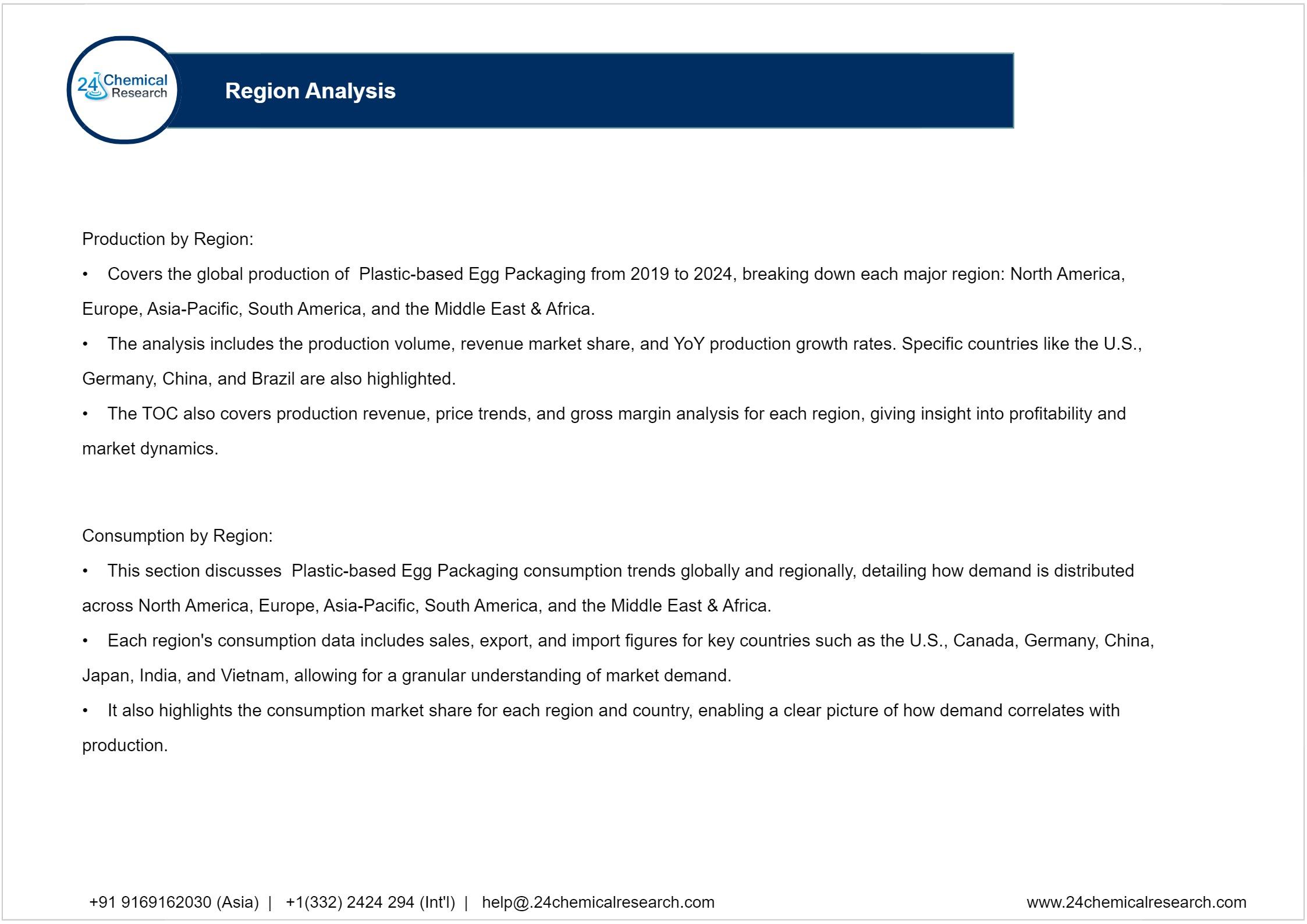 24 Chemical Research

Region Analysis

Production by Region:

• Covers the global production of Plastic-based Egg Packaging from 2019 to 2024, breaking down each major region: North America, Europe, Asia-Pacific, South America, and the Middle East & Africa.

• The analysis includes the production volume, revenue market share, and YoY production growth rates. Specific countries like the U.S., Germany, China, and Brazil are also highlighted.

• The TOC also covers production revenue, price trends, and gross margin analysis for each region, giving insight into profitability and market dynamics.

Consumption by Region:

• This section discusses Plastic-based Egg Packaging consumption trends globally and regionally, detailing how demand is distributed across North America, Europe, Asia-Pacific, South America, and the Middle East & Africa.

• Each region's consumption data includes sales, export, and import figures for key countries such as the U.S., Canada, Germany, China, Japan, India, and Vietnam, allowing for a granular understanding of market demand.

• It also highlights the consumption market share for each region and country, enabling a clear picture of how demand correlates with production.

+91 9169162030 (Asia) | +1(332) 2424 294 (Int'l) | help@.24chemicalresearch.com

www.24chemicalresearch.com